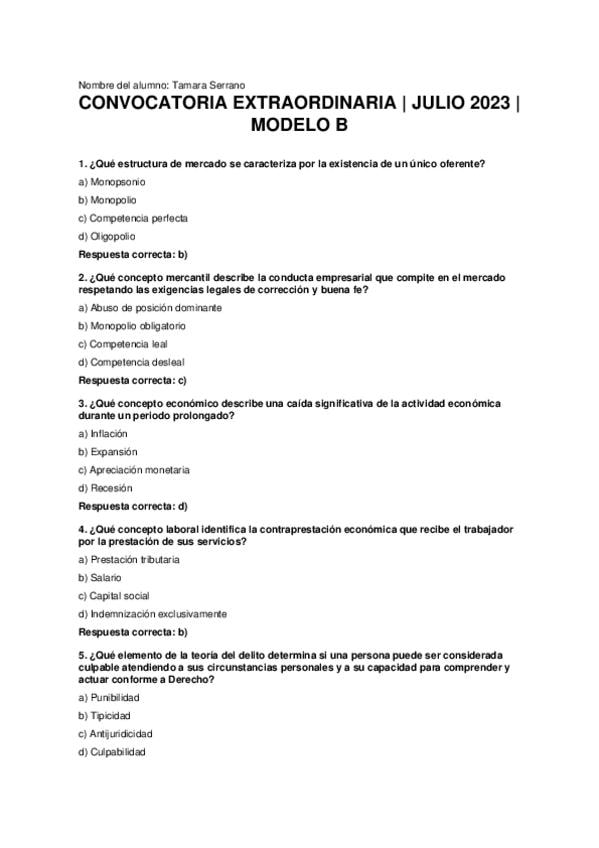 Nombre del alumno: Tamara Serrano

CONVOCATORIA EXTRAORDINARIA | JULIO 2023 | MODELO B

1. ¿Qué estructura de mercado se caracteriza por la existencia de un único oferente?

a) Monopsonio

b) Monopolio

c) Competencia perfecta

d) Oligopolio

Respuesta correcta: b)

2. ¿Qué concepto mercantil describe la conducta empresarial que compite en el mercado respetando las exigencias legales de corrección y buena fe?

a) Abuso de posición dominante

b) Monopolio obligatorio

c) Competencia leal

d) Competencia desleal

Respuesta correcta: c)

3. ¿Qué concepto económico describe una caída significativa de la actividad económica durante un periodo prolongado?

a) Inflación

b) Expansión

c) Apreciación monetaria

d) Recesión

Respuesta correcta: d)

4. ¿Qué concepto laboral identifica la contraprestación económica que recibe el trabajador por la prestación de sus servicios?

a) Prestación tributaria

b) Salario

c) Capital social

d) Indemnización exclusivamente

Respuesta correcta: b)

5. ¿Qué elemento de la teoría del delito determina si una persona puede ser considerada culpable atendiendo a sus circunstancias personales y a su capacidad para comprender y actuar conforme a Derecho?

a) Punibilidad

b) Tipicidad

c) Antijuridicidad

d) Culpabilidad